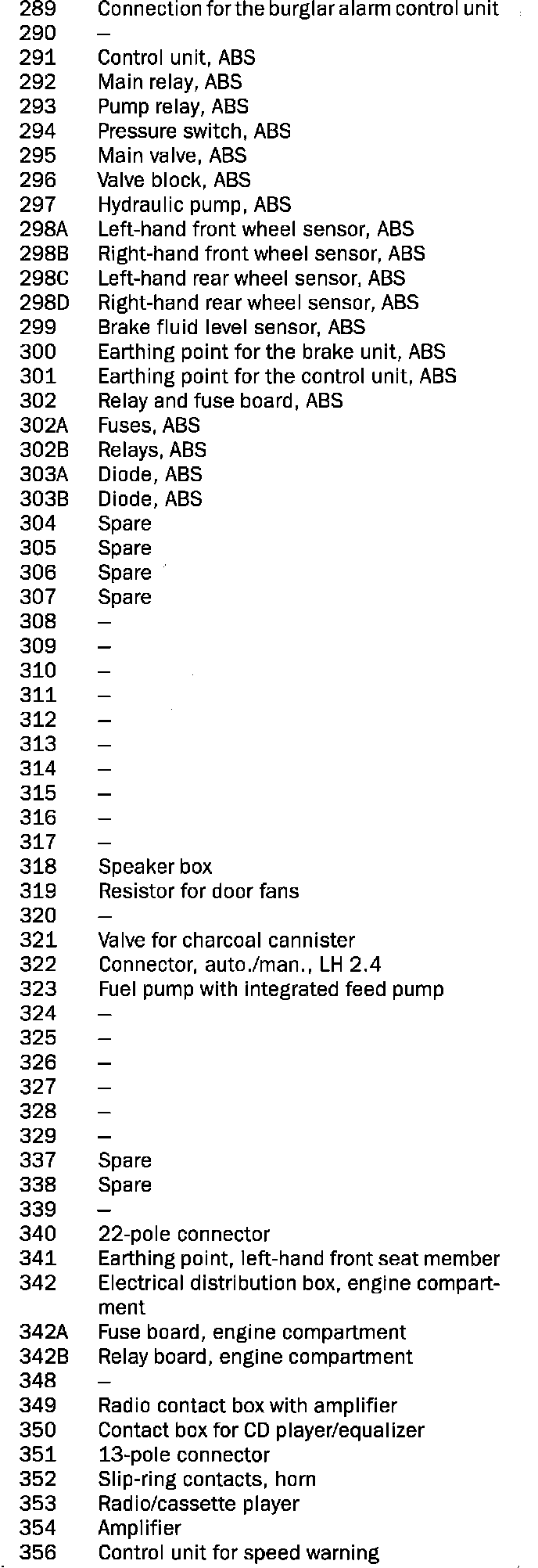 289 Connection for the burglar alarm control unit
290 –
291 Control unit, ABS
292 Main relay, ABS
293 Pump relay, ABS
294 Pressure switch, ABS
295 Main valve, ABS
296 Valve block, ABS
297 Hydraulic pump, ABS
298A Left-hand front wheel sensor, ABS
298B Right-hand front wheel sensor, ABS
298C Left-hand rear wheel sensor, ABS
298D Right-hand rear wheel sensor, ABS
299 Brake fluid level sensor, ABS
300 Earthing point for the brake unit, ABS
301 Earthing point for the control unit, ABS
302 Relay and fuse board, ABS
302A Fuses, ABS
302B Relays, ABS
303A Diode, ABS
303B Diode, ABS
304 Spare
305 Spare
306 Spare
307 Spare
308 –
309 –
310 –
311 –
312 –
313 –
314 –
315 –
316 –
317 –
318 Speaker box
319 Resistor for door fans
320 –
321 Valve for charcoal cannister
322 Connector, auto./man., LH 2.4
323 Fuel pump with integrated feed pump
324 –
325 –
326 –
327 –
328 –
329 –
337 Spare
338 Spare
339 –
340 22-pole connector
341 Earthing point, left-hand front seat member
342 Electrical distribution box, engine compartment
342A Fuse board, engine compartment
342B Relay board, engine compartment
348 –
349 Radio contact box with amplifier
350 Contact box for CD player/equalizer
351 13-pole connector
352 Slip-ring contacts, horn
353 Radio/cassette player
354 Amplifier
356 Control unit for speed warning